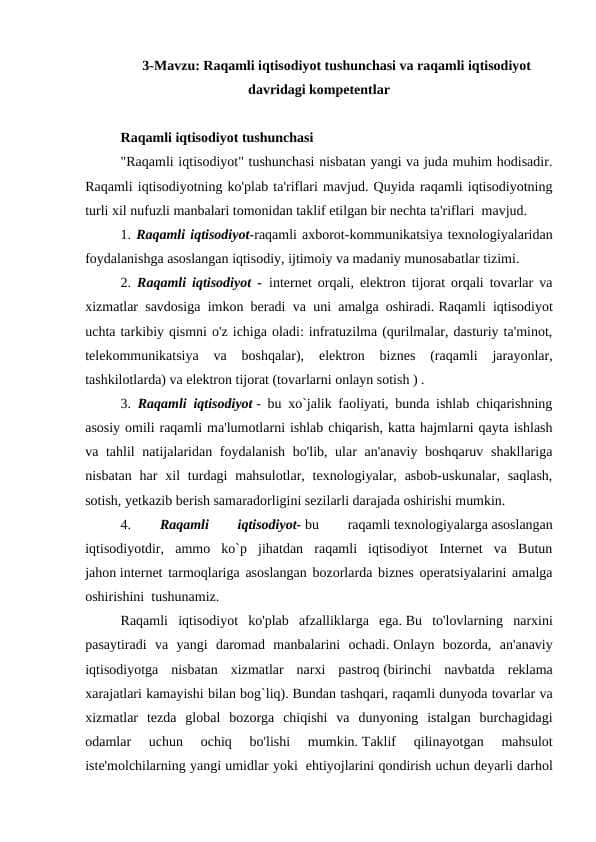 3-Mavzu: Raqamli iqtisodiyot tushunchasi va raqamli iqtisodiyot davridagi kompetentlar

Raqamli iqtisodiyot tushunchasi

"Raqamli iqtisodiyot" tushunchasi nisbatan yangi va juda muhim hodisadir. Raqamli iqtisodiyotning ko'plab ta'riflari mavjud. Quyida raqamli iqtisodiyotning turli xil nufuzli manbalari tomonidan taklif etilgan bir nechta ta'riflari mavjud.

1. Raqamli iqtisodiyot-raqamli axborot-kommunikatsiya texnologiyalaridan foydalanishga asoslangan iqtisodiy, ijtimoiy va madaniy munosabatlar tizimi.

2. Raqamli iqtisodiyot - internet orqali, elektron tijorat orqali tovarlar va xizmatlar savdosiga imkon beradi va uni amalga oshiradi. Raqamli iqtisodiyot uchta tarkibiy qismni o'z ichiga oladi: infratuzilma (qurilmalar, dasturiy ta'minot, telekommunikatsiya va boshqalar), elektron biznes (raqamli jarayonlar, tashkilotlarda) va elektron tijorat (tovarlarni onlayn sotish ) .

3. Raqamli iqtisodiyot - bu xo`jalik faoliyati, bunda ishlab chiqarishning asosiy omili raqamli ma'lumotlarni ishlab chiqarish, katta hajmlarni qayta ishlash va tahlil natijalaridan foydalanish bo'lib, ular an'anaviy boshqaruv shakllariga nisbatan har xil turdagi mahsulotlar, texnologiyalar, asbob-uskunalar, saqlash, sotish, yetkazib berish samaradorligini sezilarli darajada oshirishi mumkin.

4. Raqamli iqtisodiyot- bu raqamli texnologiyalarga asoslangan iqtisodiyotdir, ammo ko`p jihatdan raqamli iqtisodiyot Internet va Butun jahon internet tarmoqlariga asoslangan bozorlarda biznes operatsiyalarini amalga oshirishini tushunamiz.

Raqamli iqtisodiyot ko'plab afzalliklarga ega. Bu to'lovlarning narxini pasaytiradi va yangi daromad manbalarini ochadi. Onlayn bozorda, an'anaviy iqtisodiyotga nisbatan xizmatlar narxi pastroq (birinchi navbatda reklama xarajatlari kamayishi bilan bog`liq). Bundan tashqari, raqamli dunyoda tovarlar va xizmatlar tezda global bozorga chiqishi va dunyoning istalgan burchagidagi odamlar uchun ochiq bo'lishi mumkin. Taklif qilinayotgan mahsulot iste'molchilarning yangi umidlar yoki ehtiyojlarini qondirish uchun deyarli darhol